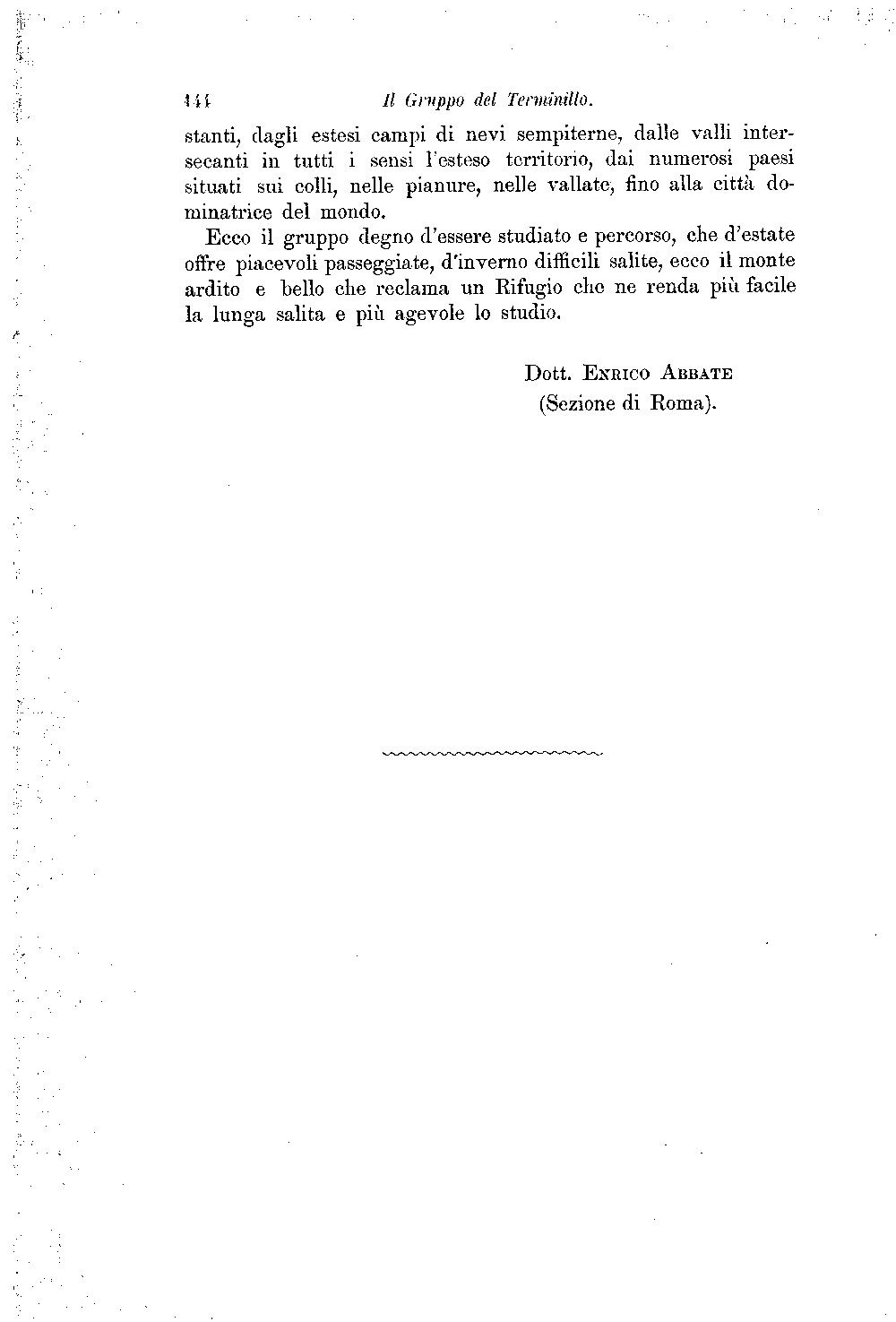 144 Il Gruppo del Terminillo.

stanti, dagli estesi campi di nevi sempiterne, dalle valli intersecanti in tutti i sensi l'esteso territorio, dai numerosi paesi situati sui colli, nelle pianure, nelle vallate, fino alla città dominatrice del mondo.

Ecco il gruppo degno d'essere studiato e percorso, che d'estate offre piacevoli passeggiate, d'inverno difficili salite, ecco il monte ardito e bello che reclama un Rifugio che ne renda più facile la lunga salita e più agevole lo studio.

Dott. Enrico Abbate
(Sezione di Roma).